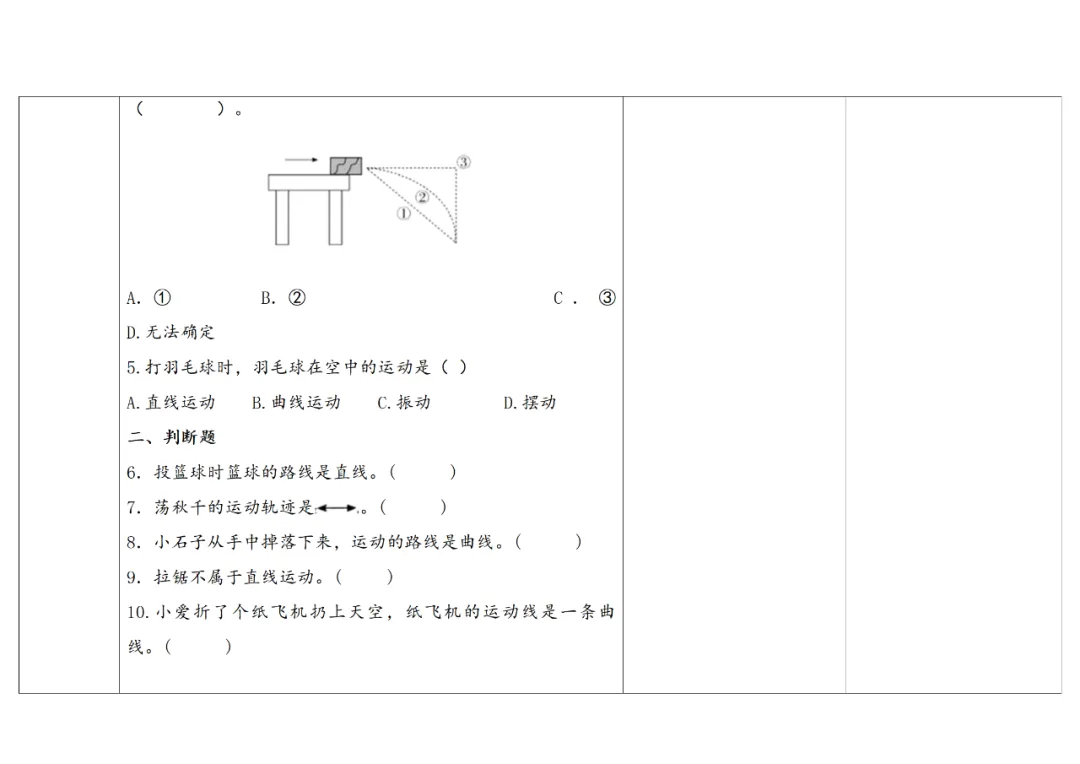 （　　　）。

③
②
①

A. ①　　　B. ②　　　C. ③

D.无法确定

5.打羽毛球时，羽毛球在空中的运动是（ ）

A.直线运动　B.曲线运动　C.振动　D.摆动

二、判断题

6. 投篮球时篮球的路线是直线。(　　　)

7. 荡秋千的运动轨迹是⟷。(　　　)

8. 小石子从手中掉落下来，运动的路线是曲线。(　　　)

9. 拉锯不属于直线运动。(　　　)

10.小爱折了个纸飞机扔上天空，纸飞机的运动线是一条曲线。(　　　)